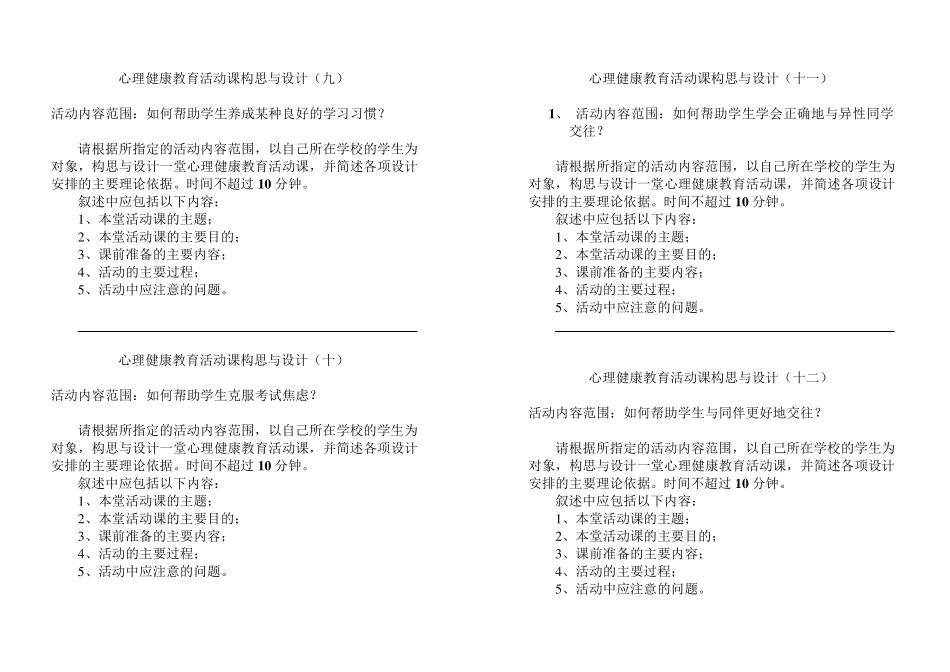 心理健康教育活动课构思与设计（九）

活动内容范围：如何帮助学生养成某种良好的学习习惯？

请根据所指定的活动内容范围，以自己所在学校的学生为对象，构思与设计一堂心理健康教育活动课，并简述各项设计安排的主要理论依据。时间不超过 10 分钟。
叙述中应包括以下内容：
1、本堂活动课的主题；
2、本堂活动课的主要目的；
3、课前准备的主要内容；
4、活动的主要过程；
5、活动中应注意的问题。

心理健康教育活动课构思与设计（十）

活动内容范围：如何帮助学生克服考试焦虑？

请根据所指定的活动内容范围，以自己所在学校的学生为对象，构思与设计一堂心理健康教育活动课，并简述各项设计安排的主要理论依据。时间不超过 10 分钟。
叙述中应包括以下内容：
1、本堂活动课的主题；
2、本堂活动课的主要目的；
3、课前准备的主要内容；
4、活动的主要过程；
5、活动中应注意的问题。

心理健康教育活动课构思与设计（十一）

1、 活动内容范围：如何帮助学生学会正确地与异性同学交往？

请根据所指定的活动内容范围，以自己所在学校的学生为对象，构思与设计一堂心理健康教育活动课，并简述各项设计安排的主要理论依据。时间不超过 10 分钟。
叙述中应包括以下内容：
1、本堂活动课的主题；
2、本堂活动课的主要目的；
3、课前准备的主要内容；
4、活动的主要过程；
5、活动中应注意的问题。

心理健康教育活动课构思与设计（十二）

活动内容范围：如何帮助学生与同伴更好地交往？

请根据所指定的活动内容范围，以自己所在学校的学生为对象，构思与设计一堂心理健康教育活动课，并简述各项设计安排的主要理论依据。时间不超过 10 分钟。
叙述中应包括以下内容：
1、本堂活动课的主题；
2、本堂活动课的主要目的；
3、课前准备的主要内容；
4、活动的主要过程；
5、活动中应注意的问题。